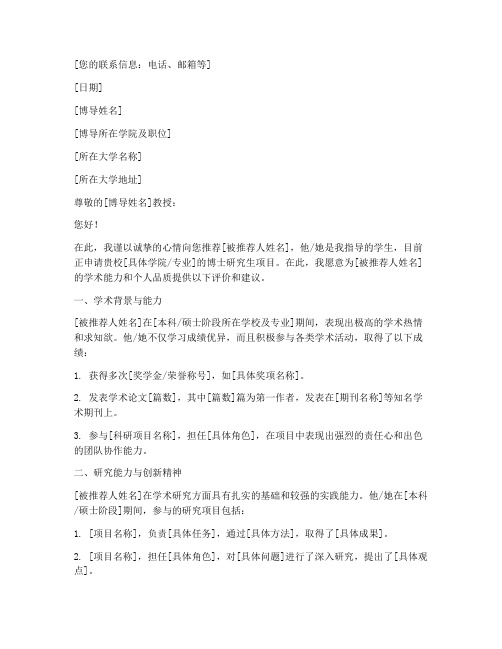 [您的联系信息：电话、邮箱等]

[日期]

[博导姓名]

[博导所在学院及职位]

[所在大学名称]

[所在大学地址]

尊敬的[博导姓名]教授：

您好！

在此，我谨以诚挚的心情向您推荐[被推荐人姓名]，他/她是我指导的学生，目前正申请贵校[具体学院/专业]的博士研究生项目。在此，我愿意为[被推荐人姓名]的学术能力和个人品质提供以下评价和建议。

一、学术背景与能力

[被推荐人姓名]在[本科/硕士阶段所在学校及专业]期间，表现出极高的学术热情和求知欲。他/她不仅学习成绩优异，而且积极参与各类学术活动，取得了以下成绩：

1. 获得多次[奖学金/荣誉称号]，如[具体奖项名称]。

2. 发表学术论文[篇数]，其中[篇数]篇为第一作者，发表在[期刊名称]等知名学术期刊上。

3. 参与[科研项目名称]，担任[具体角色]，在项目中表现出强烈的责任心和出色的团队协作能力。

二、研究能力与创新精神

[被推荐人姓名]在学术研究方面具有扎实的基础和较强的实践能力。他/她在[本科/硕士阶段]期间，参与的研究项目包括：

1. [项目名称]，负责[具体任务]，通过[具体方法]，取得了[具体成果]。

2. [项目名称]，担任[具体角色]，对[具体问题]进行了深入研究，提出了[具体观点]。